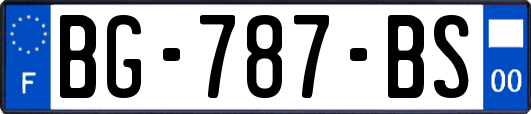 F
BG-787-BS
00